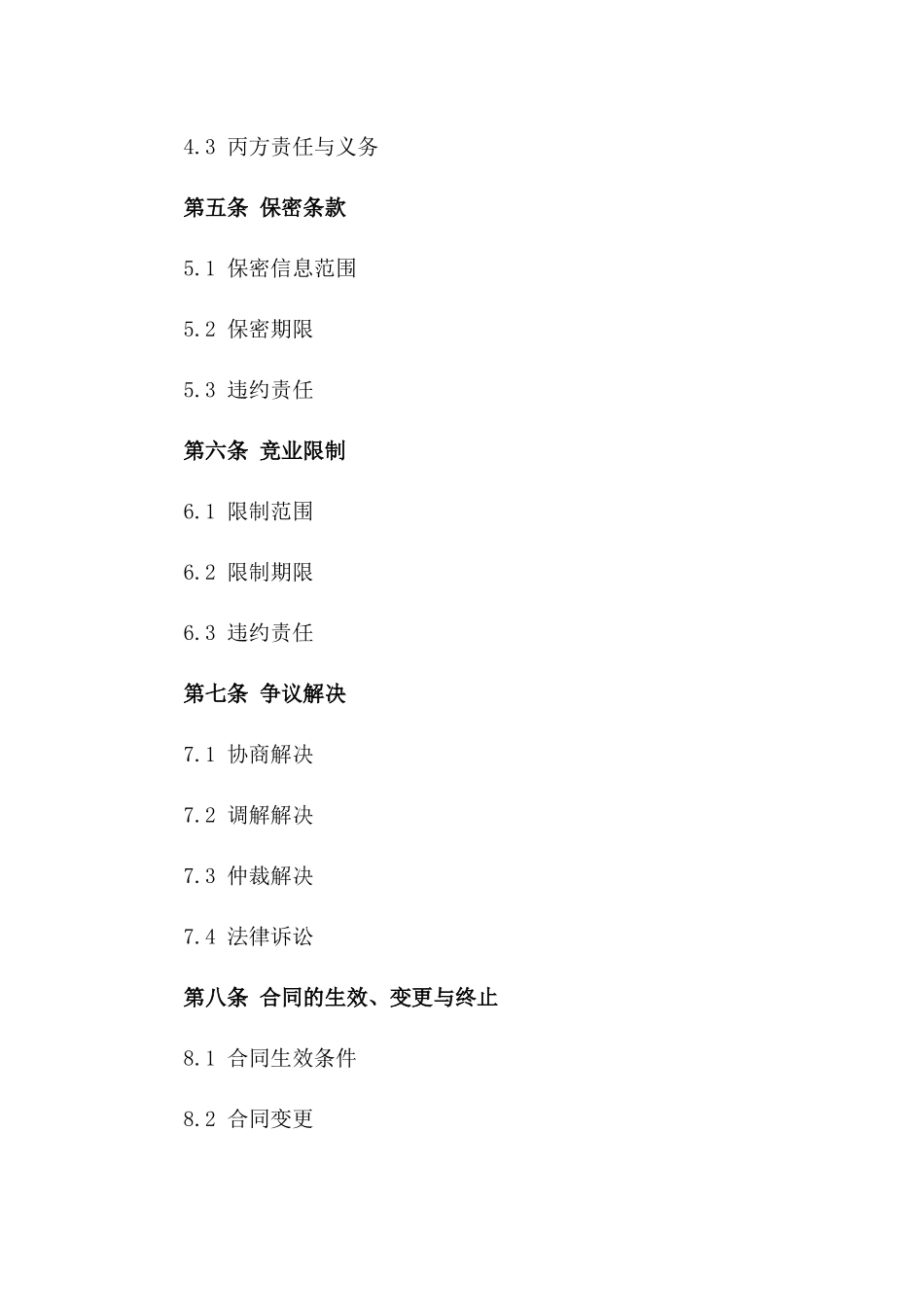 4.3 丙方责任与义务

第五条 保密条款

5.1 保密信息范围

5.2 保密期限

5.3 违约责任

第六条 竞业限制

6.1 限制范围

6.2 限制期限

6.3 违约责任

第七条 争议解决

7.1 协商解决

7.2 调解解决

7.3 仲裁解决

7.4 法律诉讼

第八条 合同的生效、变更与终止

8.1 合同生效条件

8.2 合同变更